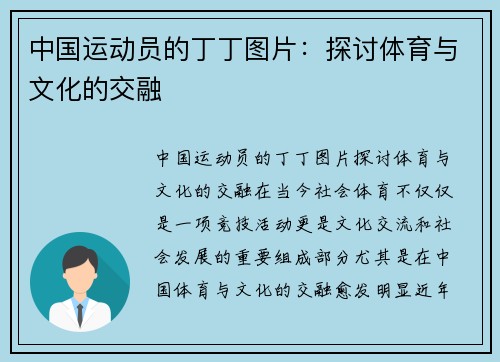 中国运动员的丁丁图片：探讨体育与文化的交融

中国运动员的丁丁图片探讨体育与文化的交融在当今社会体育不仅仅是一项竞技活动更是文化交流和社会发展的重要组成部分尤其是在中国体育与文化的交融愈发明显近年